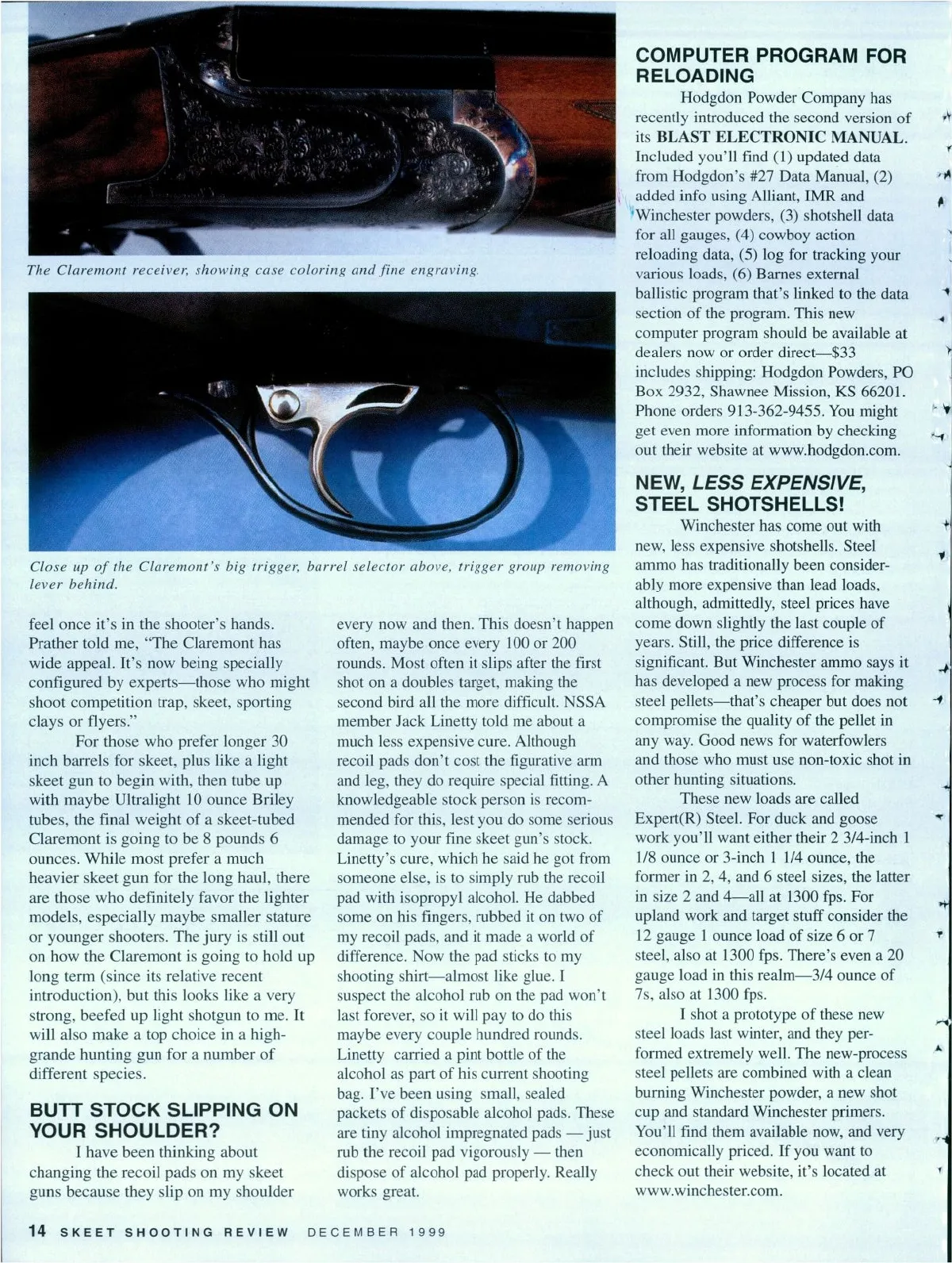 The Claremont receiver, showing case coloring and fine engraving.

Close up of the Claremont's big trigger, barrel selector above, trigger group removing lever behind.

feel once it's in the shooter's hands. Prather told me, "The Claremont has wide appeal. It's now being specially configured by experts—those who might shoot competition trap, skeet, sporting clays or flyers."

For those who prefer longer 30 inch barrels for skeet, plus like a light skeet gun to begin with, then tube up with maybe Ultralight 10 ounce Briley tubes, the final weight of a skeet-tubed Claremont is going to be 8 pounds 6 ounces. While most prefer a much heavier skeet gun for the long haul, there are those who definitely favor the lighter models, especially maybe smaller stature or younger shooters. The jury is still out on how the Claremont is going to hold up long term (since its relative recent introduction), but this looks like a very strong, beefed up light shotgun to me. It will also make a top choice in a high-grande hunting gun for a number of different species.

BUTT STOCK SLIPPING ON YOUR SHOULDER?

I have been thinking about changing the recoil pads on my skeet guns because they slip on my shoulder every now and then. This doesn't happen often, maybe once every 100 or 200 rounds. Most often it slips after the first shot on a doubles target, making the second bird all the more difficult. NSSA member Jack Linetty told me about a much less expensive cure. Although recoil pads don't cost the figurative arm and leg, they do require special fitting. A knowledgeable stock person is recommended for this, lest you do some serious damage to your fine skeet gun's stock. Linetty's cure, which he said he got from someone else, is to simply rub the recoil pad with isopropyl alcohol. He dabbed some on his fingers, rubbed it on two of my recoil pads, and it made a world of difference. Now the pad sticks to my shooting shirt—almost like glue. I suspect the alcohol rub on the pad won't last forever, so it will pay to do this maybe every couple hundred rounds. Linetty carried a pint bottle of the alcohol as part of his current shooting bag. I've been using small, sealed packets of disposable alcohol pads. These are tiny alcohol impregnated pads — just rub the recoil pad vigorously — then dispose of alcohol pad properly. Really works great.

COMPUTER PROGRAM FOR RELOADING

Hodgdon Powder Company has recently introduced the second version of its BLAST ELECTRONIC MANUAL. Included you'll find (1) updated data from Hodgdon's #27 Data Manual, (2) added info using Alliant, IMR and Winchester powders, (3) shotshell data for all gauges, (4) cowboy action reloading data, (5) log for tracking your various loads, (6) Barnes external ballistic program that's linked to the data section of the program. This new computer program should be available at dealers now or order direct—$33 includes shipping: Hodgdon Powders, PO Box 2932, Shawnee Mission, KS 66201. Phone orders 913-362-9455. You might get even more information by checking out their website at www.hodgdon.com.

NEW, LESS EXPENSIVE, STEEL SHOTSHELLS!

Winchester has come out with new, less expensive shotshells. Steel ammo has traditionally been considerably more expensive than lead loads, although, admittedly, steel prices have come down slightly the last couple of years. Still, the price difference is significant. But Winchester ammo says it has developed a new process for making steel pellets—that's cheaper but does not compromise the quality of the pellet in any way. Good news for waterfowlers and those who must use non-toxic shot in other hunting situations.

These new loads are called Expert(R) Steel. For duck and goose work you'll want either their 2 3/4-inch 1 1/8 ounce or 3-inch 1 1/4 ounce, the former in 2, 4, and 6 steel sizes, the latter in size 2 and 4—all at 1300 fps. For upland work and target stuff consider the 12 gauge 1 ounce load of size 6 or 7 steel, also at 1300 fps. There's even a 20 gauge load in this realm—3/4 ounce of 7s, also at 1300 fps.

I shot a prototype of these new steel loads last winter, and they performed extremely well. The new-process steel pellets are combined with a clean burning Winchester powder, a new shot cup and standard Winchester primers. You'll find them available now, and very economically priced. If you want to check out their website, it's located at www.winchester.com.

14 SKEET SHOOTING REVIEW DECEMBER 1999